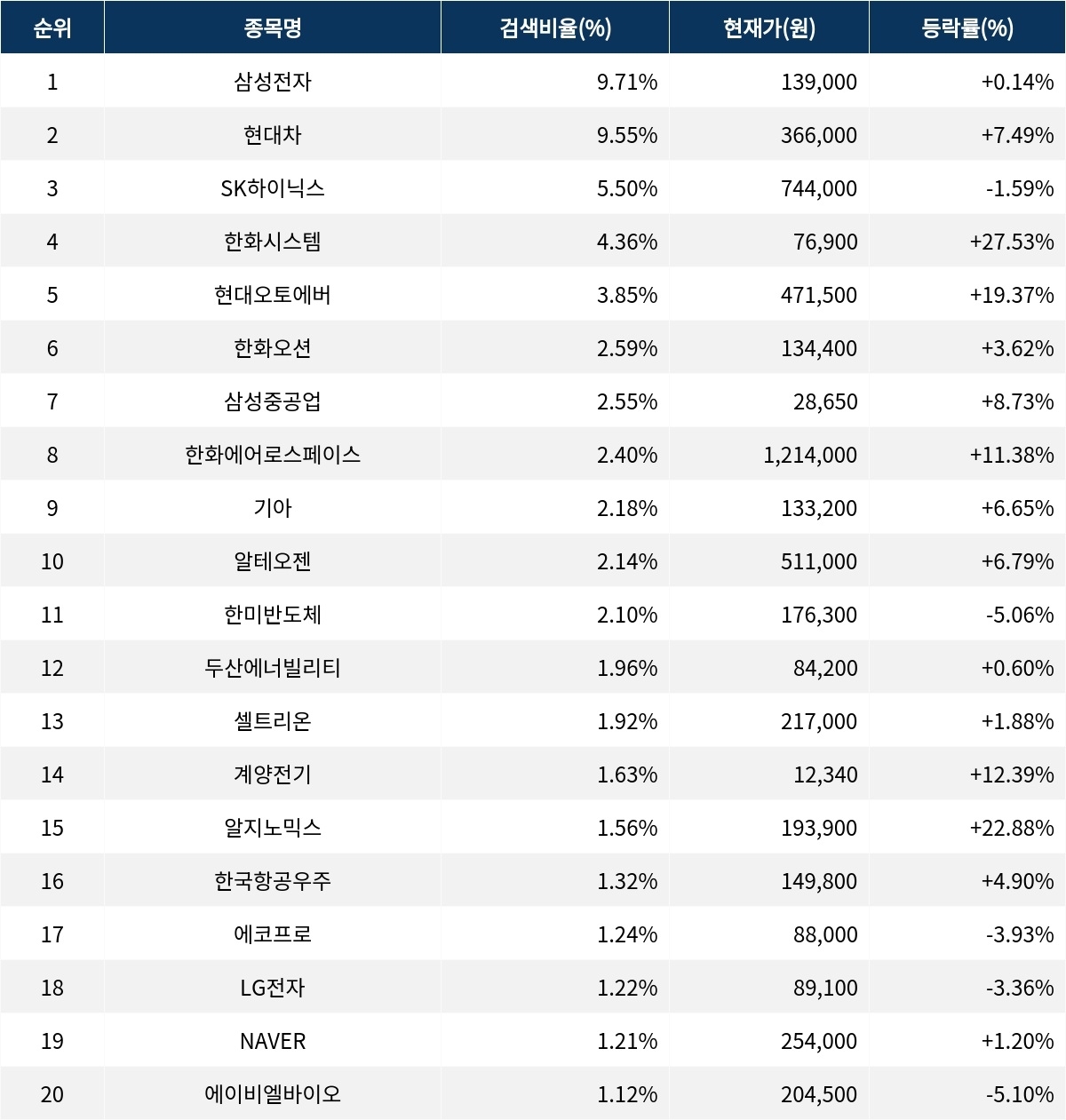 | 순위 | 종목명 | 검색비율(%) | 현재가(원) | 등락률(%) |
|---|---|---|---|---|
| 1 | 삼성전자 | 9.71% | 139,000 | +0.14% |
| 2 | 현대차 | 9.55% | 366,000 | +7.49% |
| 3 | SK하이닉스 | 5.50% | 744,000 | -1.59% |
| 4 | 한화시스템 | 4.36% | 76,900 | +27.53% |
| 5 | 현대오토에버 | 3.85% | 471,500 | +19.37% |
| 6 | 한화오션 | 2.59% | 134,400 | +3.62% |
| 7 | 삼성중공업 | 2.55% | 28,650 | +8.73% |
| 8 | 한화에어로스페이스 | 2.40% | 1,214,000 | +11.38% |
| 9 | 기아 | 2.18% | 133,200 | +6.65% |
| 10 | 알테오젠 | 2.14% | 511,000 | +6.79% |
| 11 | 한미반도체 | 2.10% | 176,300 | -5.06% |
| 12 | 두산에너빌리티 | 1.96% | 84,200 | +0.60% |
| 13 | 셀트리온 | 1.92% | 217,000 | +1.88% |
| 14 | 계양전기 | 1.63% | 12,340 | +12.39% |
| 15 | 알지노믹스 | 1.56% | 193,900 | +22.88% |
| 16 | 한국항공우주 | 1.32% | 149,800 | +4.90% |
| 17 | 에코프로 | 1.24% | 88,000 | -3.93% |
| 18 | LG전자 | 1.22% | 89,100 | -3.36% |
| 19 | NAVER | 1.21% | 254,000 | +1.20% |
| 20 | 에이비엘바이오 | 1.12% | 204,500 | -5.10% |